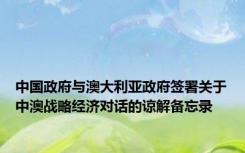 中国政府与澳大利亚政府签署关于中澳战略经济对话的谅解备忘录